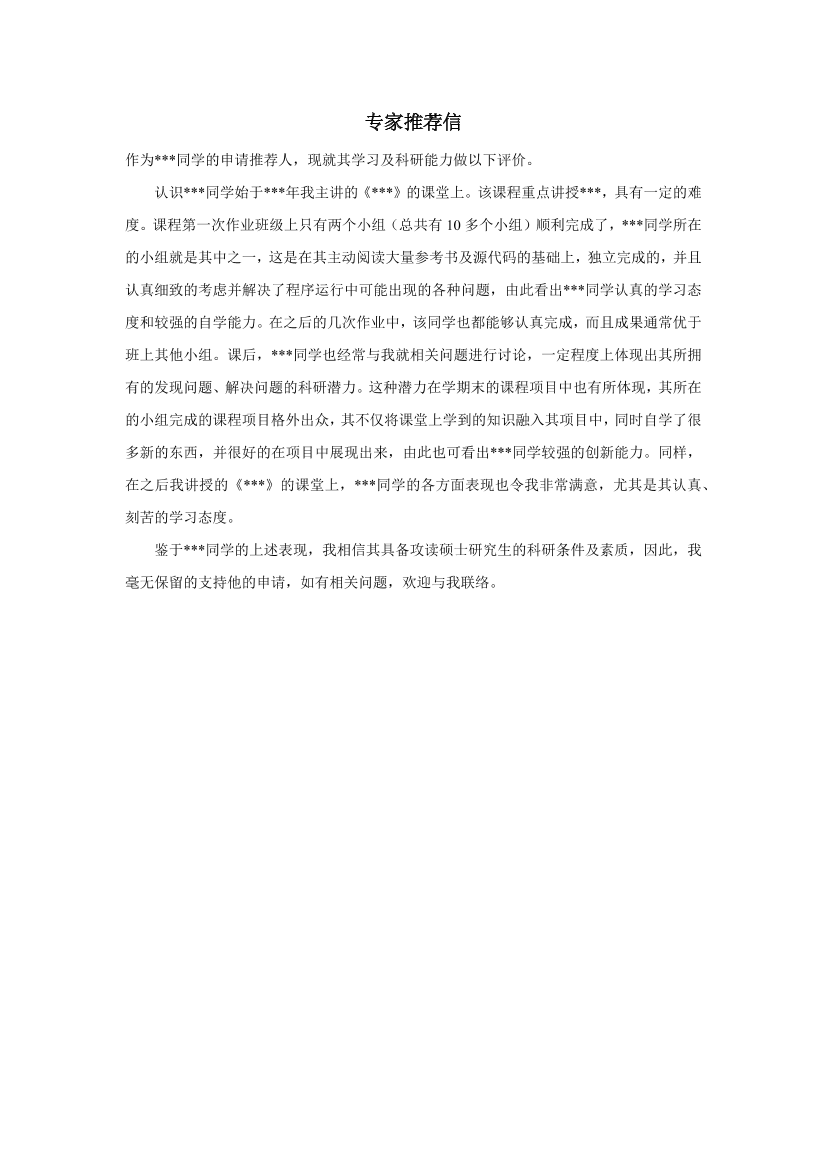 专家推荐信

作为***同学的申请推荐人，现就其学习及科研能力做以下评价。

认识***同学始于***年我主讲的《***》的课堂上。该课程重点讲授***，具有一定的难度。课程第一次作业班级上只有两个小组（总共有 10 多个小组）顺利完成了，***同学所在的小组就是其中之一，这是在其主动阅读大量参考书及源代码的基础上，独立完成的，并且认真细致的考虑并解决了程序运行中可能出现的各种问题，由此看出***同学认真的学习态度和较强的自学能力。在之后的几次作业中，该同学也都能够认真完成，而且成果通常优于班上其他小组。课后，***同学也经常与我就相关问题进行讨论，一定程度上体现出其所拥有的发现问题、解决问题的科研潜力。这种潜力在学期末的课程项目中也有所体现，其所在的小组完成的课程项目格外出众，其不仅将课堂上学到的知识融入其项目中，同时自学了很多新的东西，并很好的在项目中展现出来，由此也可看出***同学较强的创新能力。同样，在之后我讲授的《***》的课堂上，***同学的各方面表现也令我非常满意，尤其是其认真、刻苦的学习态度。

鉴于***同学的上述表现，我相信其具备攻读硕士研究生的科研条件及素质，因此，我毫无保留的支持他的申请，如有相关问题，欢迎与我联络。